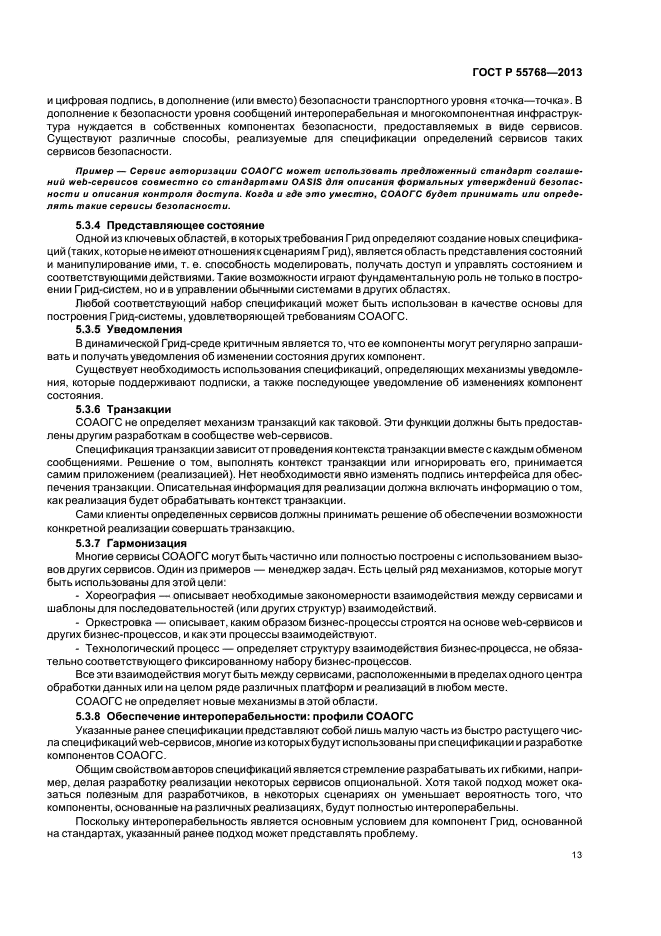 ГОСТ Р 55768—2013

и цифровая подпись, в дополнение (или вместо) безопасности транспортного уровня «точка—точка». В дополнение к безопасности уровня сообщений интероперабельная и многокомпонентная инфраструктура нуждается в собственных компонентах безопасности, предоставляемых в виде сервисов. Существуют различные способы, реализуемые для спецификации определений сервисов таких сервисов безопасности.

Пример — Сервис авторизации СОАОГС может использовать предложенный стандарт соглашений web-сервисов совместно со стандартами OASIS для описания формальных утверждений безопасности и описания контроля доступа. Когда и где это уместно, СОАОГС будет принимать или определять такие сервисы безопасности.

5.3.4 Представляющее состояние

Одной из ключевых областей, в которых требования Грид определяют создание новых спецификаций (таких, которые не имеют отношения к сценариям Грид), является область представления состояний и манипулирование ими, т. е. способность моделировать, получать доступ и управлять состоянием и соответствующими действиями. Такие возможности играют фундаментальную роль не только в построении Грид-систем, но и в управлении обычными системами в других областях.

Любой соответствующий набор спецификаций может быть использован в качестве основы для построения Грид-системы, удовлетворяющей требованиям СОАОГС.

5.3.5 Уведомления

В динамической Грид-среде критичным является то, что ее компоненты могут регулярно запрашивать и получать уведомления об изменении состояния других компонент.

Существует необходимость использования спецификаций, определяющих механизмы уведомления, которые поддерживают подписки, а также последующее уведомление об изменениях компонент состояния.

5.3.6 Транзакции

СОАОГС не определяет механизм транзакций как таковой. Эти функции должны быть предоставлены другим разработкам в сообществе web-сервисов.

Спецификация транзакции зависит от проведения контекста транзакции вместе с каждым обменом сообщениями. Решение о том, выполнять контекст транзакции или игнорировать его, принимается самим приложением (реализацией). Нет необходимости явно изменять подпись интерфейса для обеспечения транзакции. Описательная информация для реализации должна включать информацию о том, как реализация будет обрабатывать контекст транзакции.

Сами клиенты определенных сервисов должны принимать решение об обеспечении возможности конкретной реализации совершать транзакцию.

5.3.7 Гармонизация

Многие сервисы СОАОГС могут быть частично или полностью построены с использованием вызовов других сервисов. Один из примеров — менеджер задач. Есть целый ряд механизмов, которые могут быть использованы для этой цели:

- Хореография — описывает необходимые закономерности взаимодействия между сервисами и шаблоны для последовательностей (или других структур) взаимодействий.

- Оркестровка — описывает, каким образом бизнес-процессы строятся на основе web-сервисов и других бизнес-процессов, и как эти процессы взаимодействуют.

- Технологический процесс — определяет структуру взаимодействия бизнес-процесса, не обязательно соответствующего фиксированному набору бизнес-процессов.

Все эти взаимодействия могут быть между сервисами, расположенными в пределах одного центра обработки данных или на целом ряде различных платформ и реализаций в любом месте.

СОАОГС не определяет новые механизмы в этой области.

5.3.8 Обеспечение интероперабельности: профили СОАОГС

Указанные ранее спецификации представляют собой лишь малую часть из быстро растущего числа спецификаций web-сервисов, многие из которых будут использованы при спецификации и разработке компонентов СОАОГС.

Общим свойством авторов спецификаций является стремление разрабатывать их гибкими, например, делая разработку реализации некоторых сервисов опциональной. Хотя такой подход может оказаться полезным для разработчиков, в некоторых сценариях он уменьшает вероятность того, что компоненты, основанные на различных реализациях, будут полностью интероперабельны.

Поскольку интероперабельность является основным условием для компонент Грид, основанной на стандартах, указанный ранее подход может представлять проблему.

13